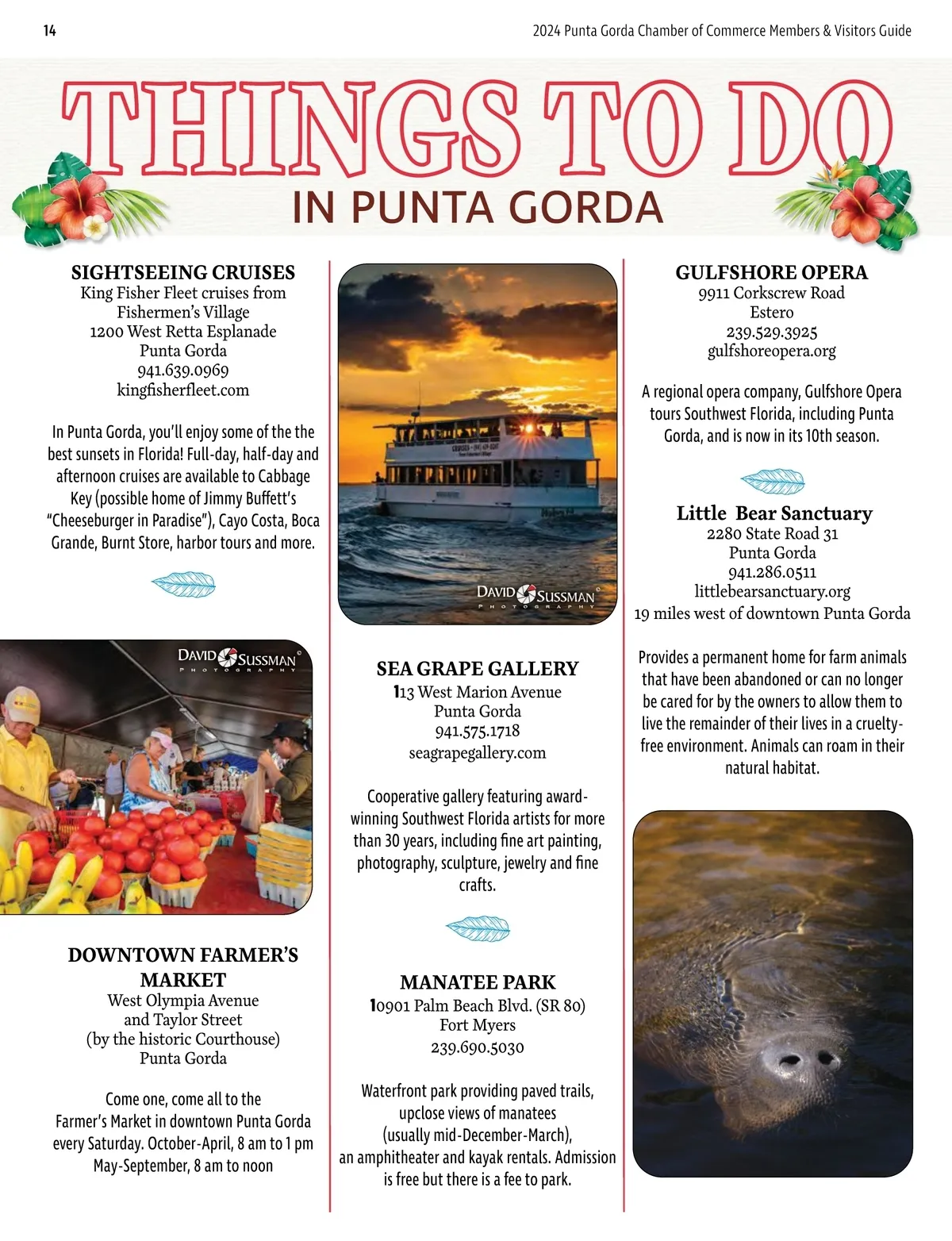 14

2024 Punta Gorda Chamber of Commerce Members & Visitors Guide

THINGS TO DO
IN PUNTA GORDA

SIGHTSEEING CRUISES
King Fisher Fleet cruises from Fishermen's Village
1200 West Retta Esplanade
Punta Gorda
941.639.0969
kingfisherfleet.com

In Punta Gorda, you'll enjoy some of the the best sunsets in Florida! Full-day, half-day and afternoon cruises are available to Cabbage Key (possible home of Jimmy Buffett's "Cheeseburger in Paradise"), Cayo Costa, Boca Grande, Burnt Store, harbor tours and more.

DAVID SUSSMAN PHOTOGRAPHY

DOWNTOWN FARMER'S MARKET
West Olympia Avenue and Taylor Street
(by the historic Courthouse)
Punta Gorda

Come one, come all to the Farmer's Market in downtown Punta Gorda every Saturday. October-April, 8 am to 1 pm May-September, 8 am to noon

DAVID SUSSMAN PHOTOGRAPHY

SEA GRAPE GALLERY
113 West Marion Avenue
Punta Gorda
941.575.1718
seagrapegallery.com

Cooperative gallery featuring award-winning Southwest Florida artists for more than 30 years, including fine art painting, photography, sculpture, jewelry and fine crafts.

MANATEE PARK
10901 Palm Beach Blvd. (SR 80)
Fort Myers
239.690.5030

Waterfront park providing paved trails, upclose views of manatees (usually mid-December-March), an amphitheater and kayak rentals. Admission is free but there is a fee to park.

GULFSHORE OPERA
9911 Corkscrew Road
Estero
239.529.3925
gulfshoreopera.org

A regional opera company, Gulfshore Opera tours Southwest Florida, including Punta Gorda, and is now in its 10th season.

Little Bear Sanctuary
2280 State Road 31
Punta Gorda
941.286.0511
littlebearsanctuary.org
19 miles west of downtown Punta Gorda

Provides a permanent home for farm animals that have been abandoned or can no longer be cared for by the owners to allow them to live the remainder of their lives in a cruelty-free environment. Animals can roam in their natural habitat.